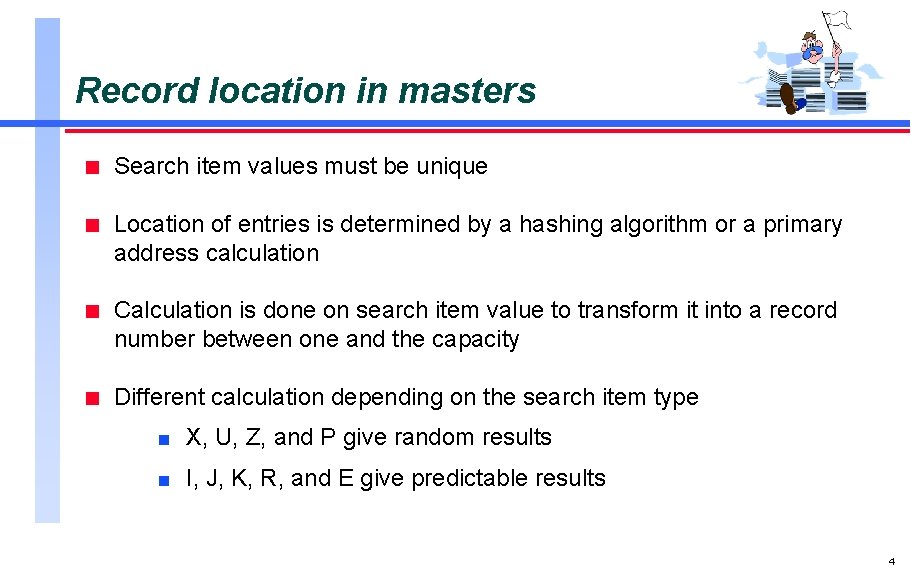 Record location in masters

Search item values must be unique

Location of entries is determined by a hashing algorithm or a primary address calculation

Calculation is done on search item value to transform it into a record number between one and the capacity

Different calculation depending on the search item type

X, U, Z, and P give random results

I, J, K, R, and E give predictable results

4